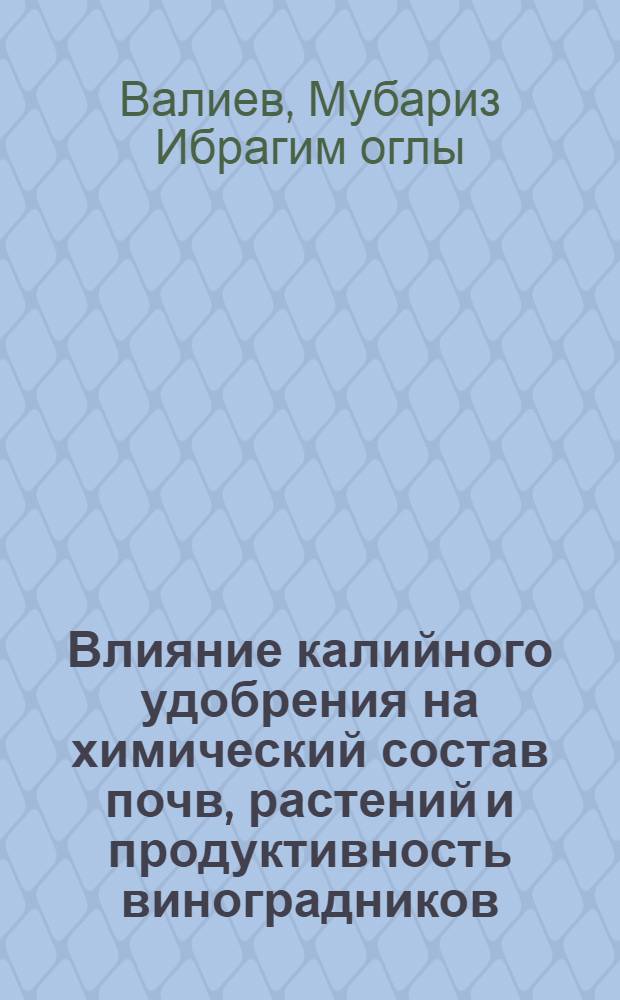 Валиев, Мубариз Ибрагим оглы

Влияние калийного удобрения на химический состав почв, растений и продуктивность виноградников